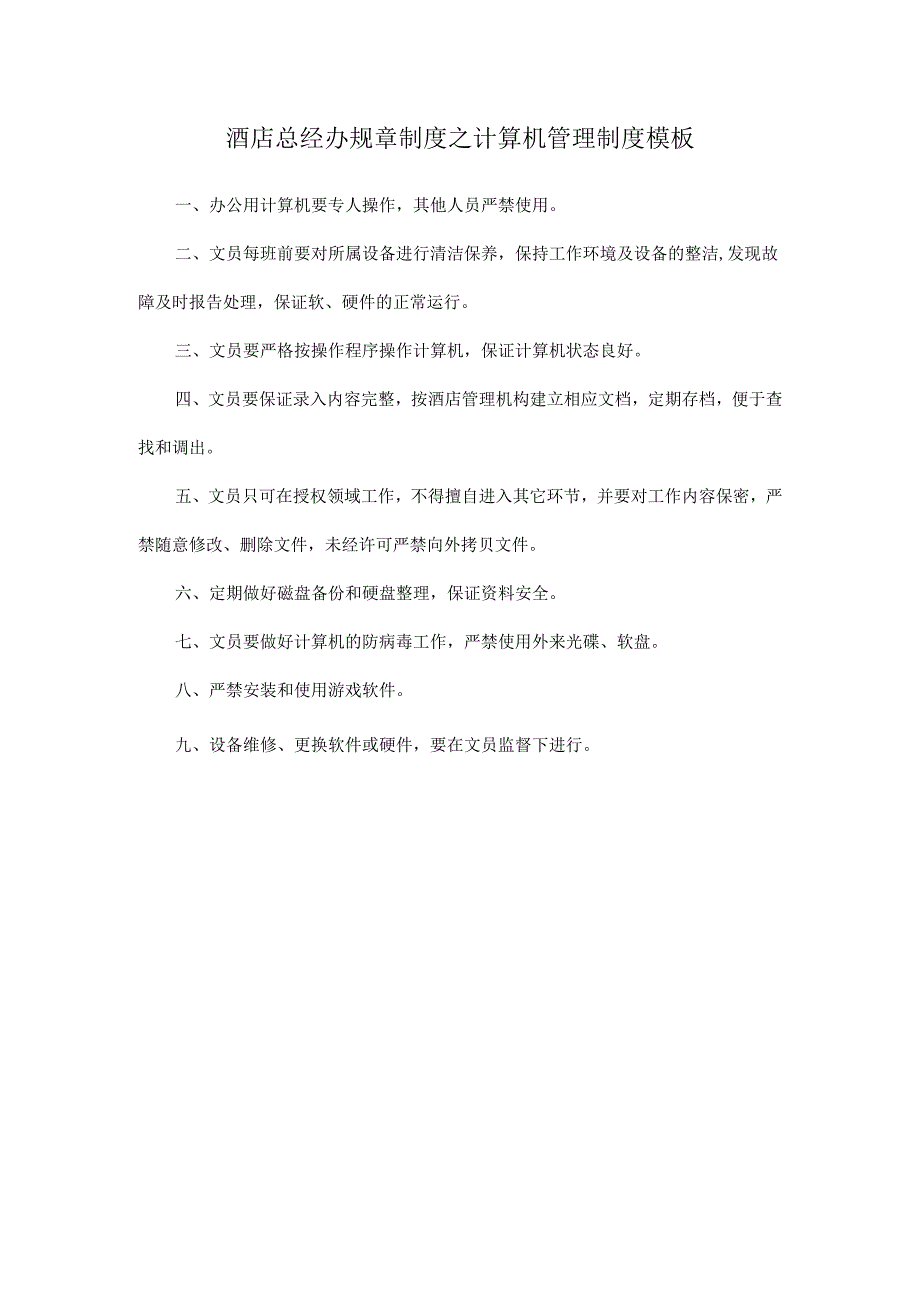 酒店总经办规章制度之计算机管理制度模板

一、办公用计算机要专人操作，其他人员严禁使用。

二、文员每班前要对所属设备进行清洁保养，保持工作环境及设备的整洁,发现故障及时报告处理，保证软、硬件的正常运行。

三、文员要严格按操作程序操作计算机，保证计算机状态良好。

四、文员要保证录入内容完整，按酒店管理机构建立相应文档，定期存档，便于查找和调出。

五、文员只可在授权领域工作，不得擅自进入其它环节，并要对工作内容保密，严禁随意修改、删除文件，未经许可严禁向外拷贝文件。

六、定期做好磁盘备份和硬盘整理，保证资料安全。

七、文员要做好计算机的防病毒工作，严禁使用外来光碟、软盘。

八、严禁安装和使用游戏软件。

九、设备维修、更换软件或硬件，要在文员监督下进行。